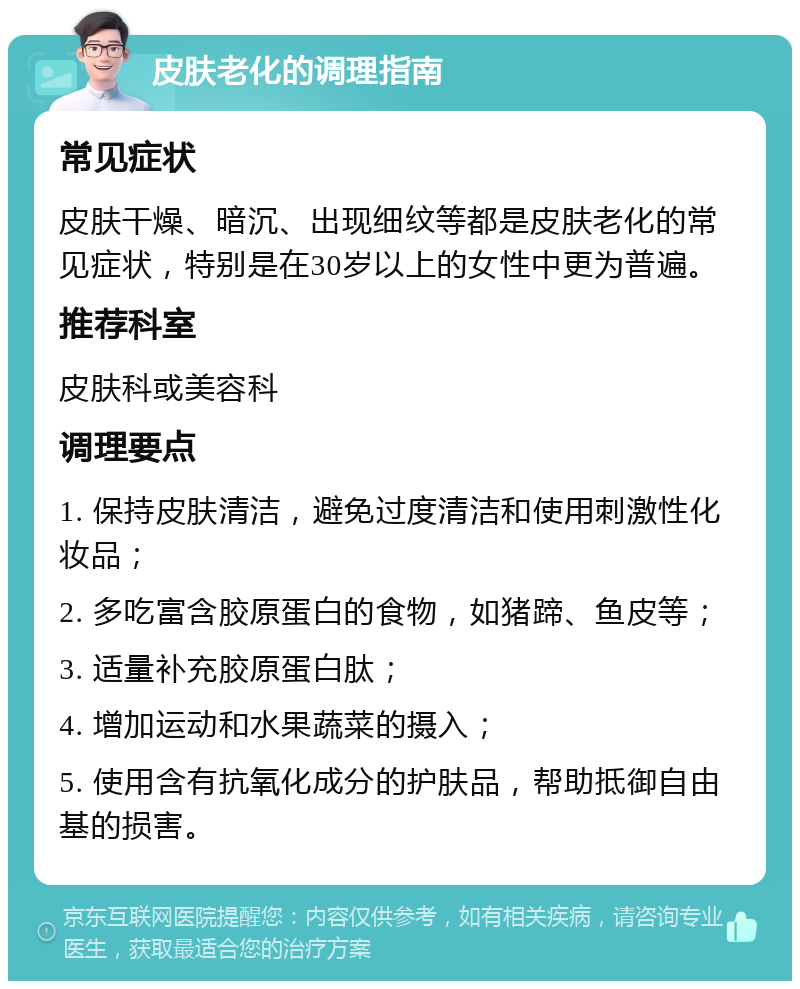 皮肤老化的调理指南

常见症状

皮肤干燥、暗沉、出现细纹等都是皮肤老化的常见症状，特别是在30岁以上的女性中更为普遍。

推荐科室

皮肤科或美容科

调理要点

1. 保持皮肤清洁，避免过度清洁和使用刺激性化妆品；

2. 多吃富含胶原蛋白的食物，如猪蹄、鱼皮等；

3. 适量补充胶原蛋白肽；

4. 增加运动和水果蔬菜的摄入；

5. 使用含有抗氧化成分的护肤品，帮助抵御自由基的损害。

京东互联网医院提醒您：内容仅供参考，如有相关疾病，请咨询专业医生，获取最适合您的治疗方案